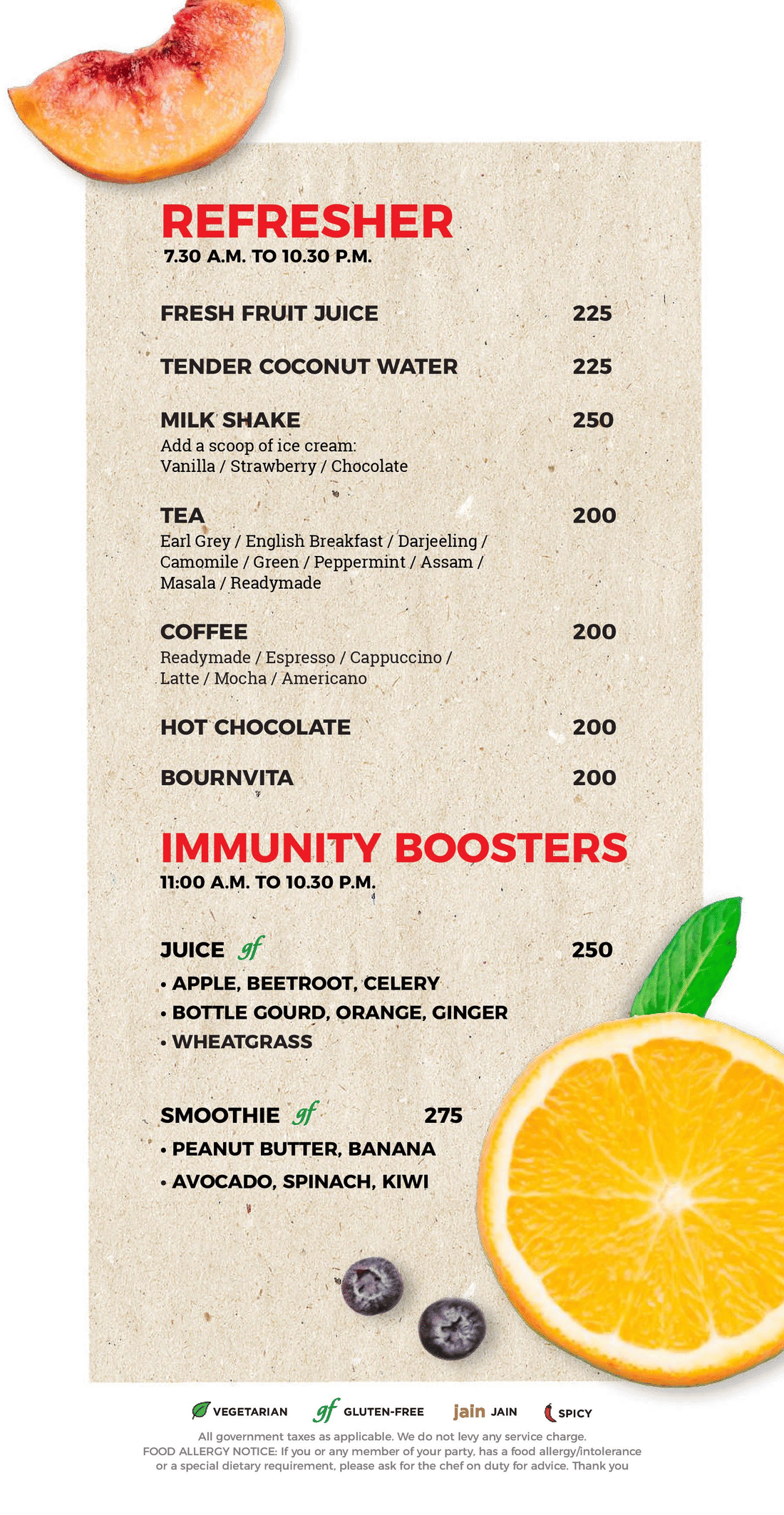 REFRESHER
7.30 A.M. TO 10.30 P.M.

FRESH FRUIT JUICE 225

TENDER COCONUT WATER 225

MILK SHAKE 250
Add a scoop of ice cream:
Vanilla / Strawberry / Chocolate

TEA 200
Earl Grey / English Breakfast / Darjeeling / Camomile / Green / Peppermint / Assam / Masala / Readymade

COFFEE 200
Readymade / Espresso / Cappuccino / Latte / Mocha / Americano

HOT CHOCOLATE 200

BOURNVITA 200

IMMUNITY BOOSTERS
11:00 A.M. TO 10.30 P.M.

JUICE gf 250
• APPLE, BEETROOT, CELERY
• BOTTLE GOURD, ORANGE, GINGER
• WHEATGRASS

SMOOTHIE gf 275
• PEANUT BUTTER, BANANA
• AVOCADO, SPINACH, KIWI

VEGETARIAN gf GLUTEN-FREE jain JAIN SPICY
All government taxes as applicable. We do not levy any service charge.
FOOD ALLERGY NOTICE: If you or any member of your party, has a food allergy/intolerance or a special dietary requirement, please ask for the chef on duty for advice. Thank you